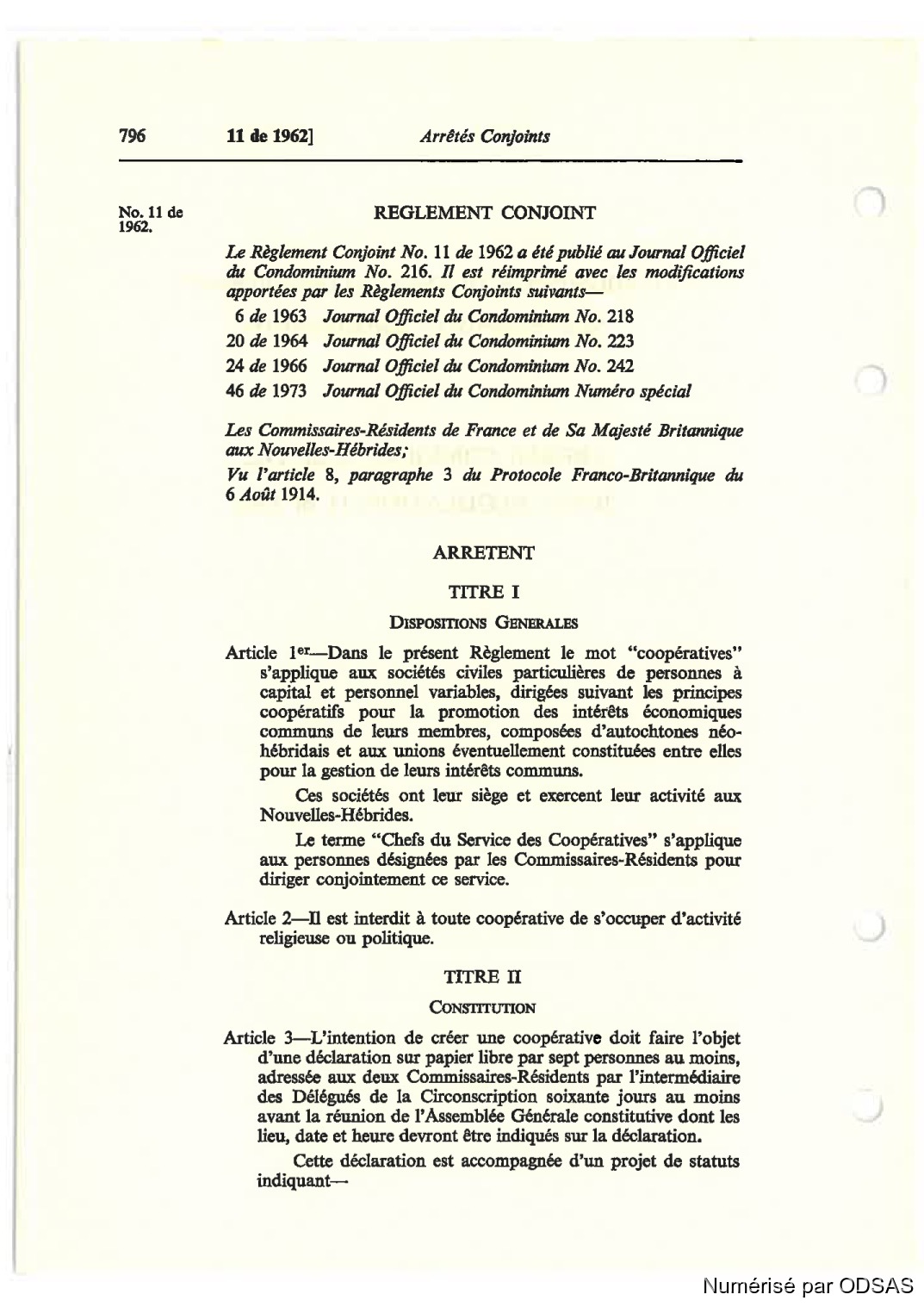 796 11 de 1962] Arrêtés Conjoints

No. 11 de 1962.

REGLEMENT CONJOINT

Le Règlement Conjoint No. 11 de 1962 a été publié au Journal Officiel du Condominium No. 216. Il est réimprimé avec les modifications apportées par les Règlements Conjoints suivants—

6 de 1963 Journal Officiel du Condominium No. 218
20 de 1964 Journal Officiel du Condominium No. 223
24 de 1966 Journal Officiel du Condominium No. 242
46 de 1973 Journal Officiel du Condominium Numéro spécial

Les Commissaires-Résidents de France et de Sa Majesté Britannique aux Nouvelles-Hébrides;

Vu l'article 8, paragraphe 3 du Protocole Franco-Britannique du 6 Août 1914.

ARRETENT

TITRE I

DISPOSITIONS GENERALES

Article 1er—Dans le présent Règlement le mot "coopératives" s'applique aux sociétés civiles particulières de personnes à capital et personnel variables, dirigées suivant les principes coopératifs pour la promotion des intérêts économiques communs de leurs membres, composées d'autochtones néo-hébridais et aux unions éventuellement constituées entre elles pour la gestion de leurs intérêts communs.

Ces sociétés ont leur siège et exercent leur activité aux Nouvelles-Hébrides.

Le terme "Chefs du Service des Coopératives" s'applique aux personnes désignées par les Commissaires-Résidents pour diriger conjointement ce service.

Article 2—Il est interdit à toute coopérative de s'occuper d'activité religieuse ou politique.

TITRE II

CONSTITUTION

Article 3—L'intention de créer une coopérative doit faire l'objet d'une déclaration sur papier libre par sept personnes au moins, adressée aux deux Commissaires-Résidents par l'intermédiaire des Délégués de la Circonscription soixante jours au moins avant la réunion de l'Assemblée Générale constitutive dont les lieu, date et heure devront être indiqués sur la déclaration.

Cette déclaration est accompagnée d'un projet de statuts indiquant—

Numérisé par ODSAS